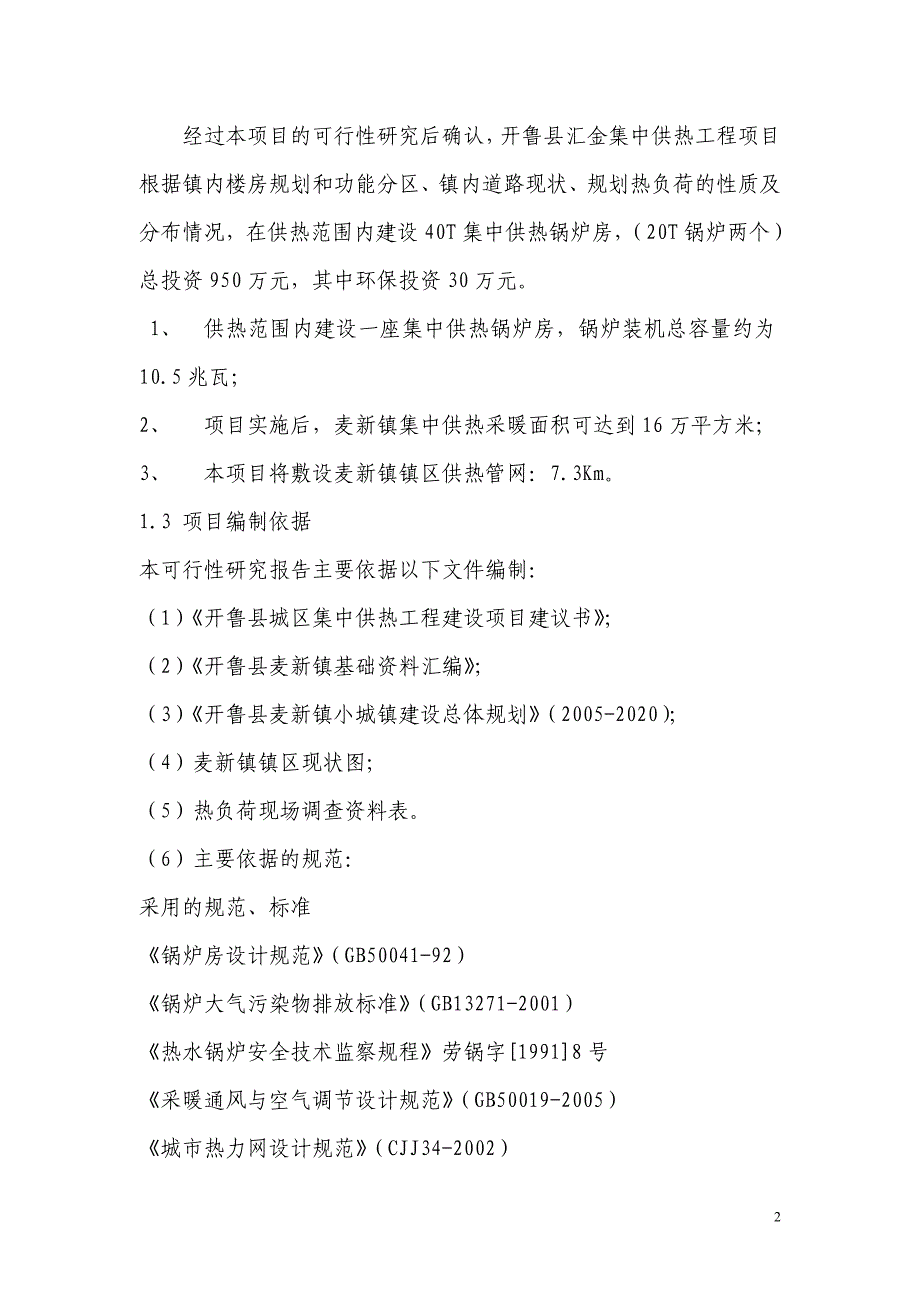 经过本项目的可行性研究后确认，开鲁县汇金集中供热工程项目根据镇内楼房规划和功能分区、镇内道路现状、规划热负荷的性质及分布情况，在供热范围内建设 40T 集中供热锅炉房，（20T 锅炉两个）总投资 950 万元，其中环保投资 30 万元。

1、 供热范围内建设一座集中供热锅炉房，锅炉装机总容量约为 10.5 兆瓦；

2、 项目实施后，麦新镇集中供热采暖面积可达到 16 万平方米；

3、 本项目将敷设麦新镇镇区供热管网：7.3Km。

1.3 项目编制依据

本可行性研究报告主要依据以下文件编制：

（1）《开鲁县城区集中供热工程建设项目建议书》；

（2）《开鲁县麦新镇基础资料汇编》；

（3）《开鲁县麦新镇小城镇建设总体规划》（2005-2020）；

（4）麦新镇镇区现状图；

（5）热负荷现场调查资料表。

（6）主要依据的规范：

采用的规范、标准

《锅炉房设计规范》（GB50041-92）

《锅炉大气污染物排放标准》（GB13271-2001）

《热水锅炉安全技术监察规程》劳锅字[1991]8 号

《采暖通风与空气调节设计规范》（GB50019-2005）

《城市热力网设计规范》（CJJ34-2002）

2